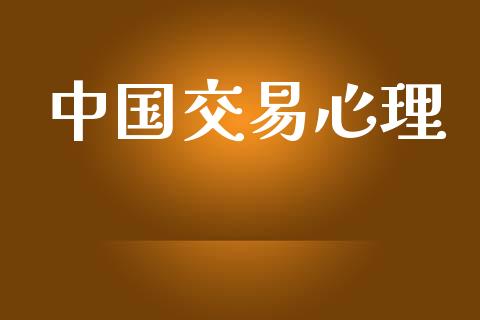 中国交易心理